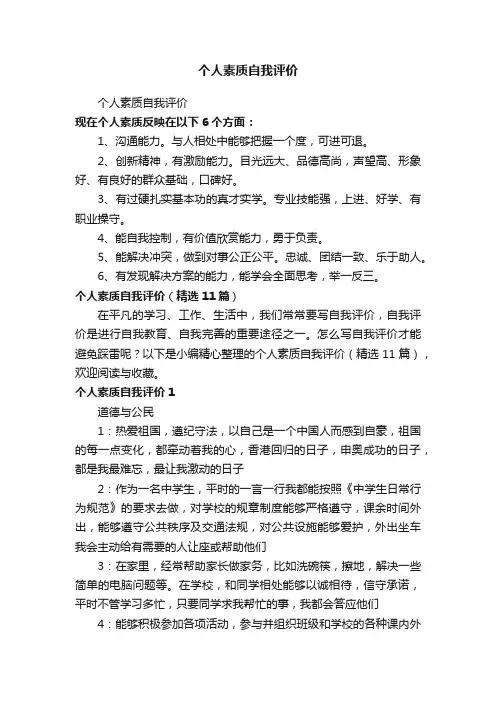 个人素质自我评价

个人素质自我评价

现在个人素质反映在以下 6 个方面：

1、沟通能力。与人相处中能够把握一个度，可进可退。

2、创新精神，有激励能力。目光远大、品德高尚，声望高、形象好、有良好的群众基础，口碑好。

3、有过硬扎实基本功的真才实学。专业技能强，上进、好学、有职业操守。

4、能自我控制，有价值欣赏能力，勇于负责。

5、能解决冲突，做到对事公正公平。忠诚、团结一致、乐于助人。

6、有发现解决方案的能力，能学会全面思考，举一反三。

个人素质自我评价（精选 11 篇）

在平凡的学习、工作、生活中，我们常常要写自我评价，自我评价是进行自我教育、自我完善的重要途径之一。怎么写自我评价才能避免踩雷呢？以下是小编精心整理的个人素质自我评价（精选 11 篇），欢迎阅读与收藏。

个人素质自我评价 1

道德与公民

1：热爱祖国，遵纪守法，以自己是一个中国人而感到自豪，祖国的每一点变化，都牵动着我的心，香港回归的日子，申奥成功的日子，都是我最难忘，最让我激动的日子

2：作为一名中学生，平时的一言一行我都能按照《中学生日常行为规范》的要求去做，对学校的规章制度能够严格遵守，课余时间外出，能够遵守公共秩序及交通法规，对公共设施能够爱护，外出坐车我会主动给有需要的人让座或帮助他们

3：在家里，经常帮助家长做家务，比如洗碗筷，擦地，解决一些简单的电脑问题等。在学校，和同学相处能够以诚相待，信守承诺，平时不管学习多忙，只要同学求我帮忙的事，我都会答应他们

4：能够积极参加各项活动，参与并组织班级和学校的各种课内外